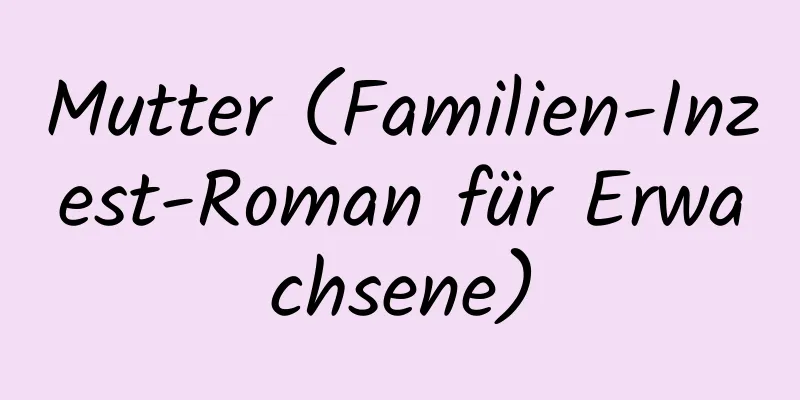 Mutter (Familien-Inzest-Roman für Erwachsene)